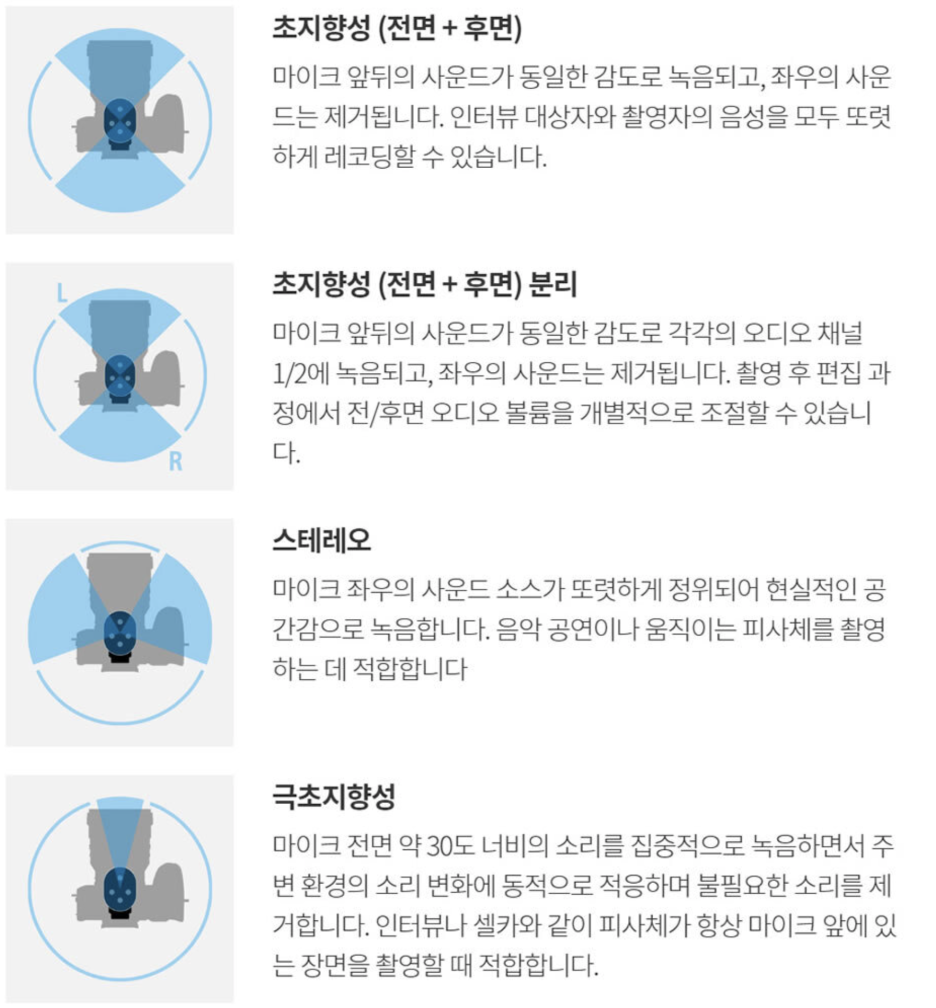 초지향성 (전면 + 후면)

마이크 앞뒤의 사운드가 동일한 감도로 녹음되고, 좌우의 사운드는 제거됩니다. 인터뷰 대상자와 촬영자의 음성을 모두 또렷하게 레코딩할 수 있습니다.

L

R

초지향성 (전면 + 후면) 분리

마이크 앞뒤의 사운드가 동일한 감도로 각각의 오디오 채널 1/2에 녹음되고, 좌우의 사운드는 제거됩니다. 촬영 후 편집 과정에서 전/후면 오디오 볼륨을 개별적으로 조절할 수 있습니다.

스테레오

마이크 좌우의 사운드 소스가 또렷하게 정위되어 현실적인 공간감으로 녹음합니다. 음악 공연이나 움직이는 피사체를 촬영하는 데 적합합니다

극초지향성

마이크 전면 약 30도 너비의 소리를 집중적으로 녹음하면서 주변 환경의 소리 변화에 동적으로 적응하며 불필요한 소리를 제거합니다. 인터뷰나 셀카와 같이 피사체가 항상 마이크 앞에 있는 장면을 촬영할 때 적합합니다.